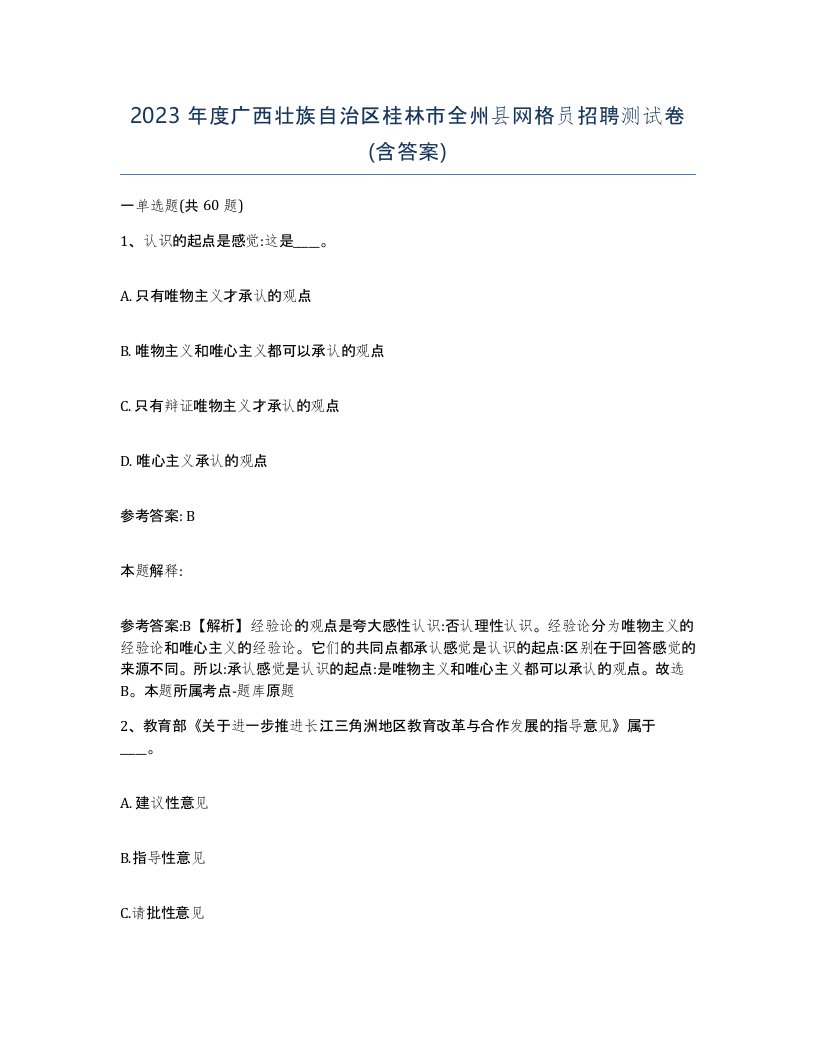 2023 年度广西壮族自治区桂林市全州县网格员招聘测试卷(含答案)

一单选题(共 60 题)

1、认识的起点是感觉:这是____。

A. 只有唯物主义才承认的观点

B. 唯物主义和唯心主义都可以承认的观点

C. 只有辩证唯物主义才承认的观点

D. 唯心主义承认的观点

参考答案: B

本题解释:

参考答案:B【解析】经验论的观点是夸大感性认识:否认理性认识。经验论分为唯物主义的经验论和唯心主义的经验论。它们的共同点都承认感觉是认识的起点:区别在于回答感觉的来源不同。所以:承认感觉是认识的起点:是唯物主义和唯心主义都可以承认的观点。故选B。本题所属考点-题库原题

2、教育部《关于进一步推进长江三角洲地区教育改革与合作发展的指导意见》属于____。

A. 建议性意见

B.指导性意见

C.请批性意见